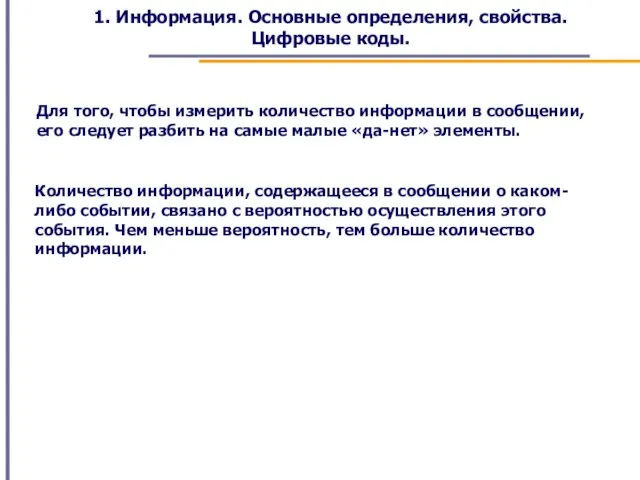 1. Информация. Основные определения, свойства. Цифровые коды.

Для того, чтобы измерить количество информации в сообщении, его следует разбить на самые малые «да-нет» элементы.

Количество информации, содержащееся в сообщении о каком-либо событии, связано с вероятностью осуществления этого события. Чем меньше вероятность, тем больше количество информации.